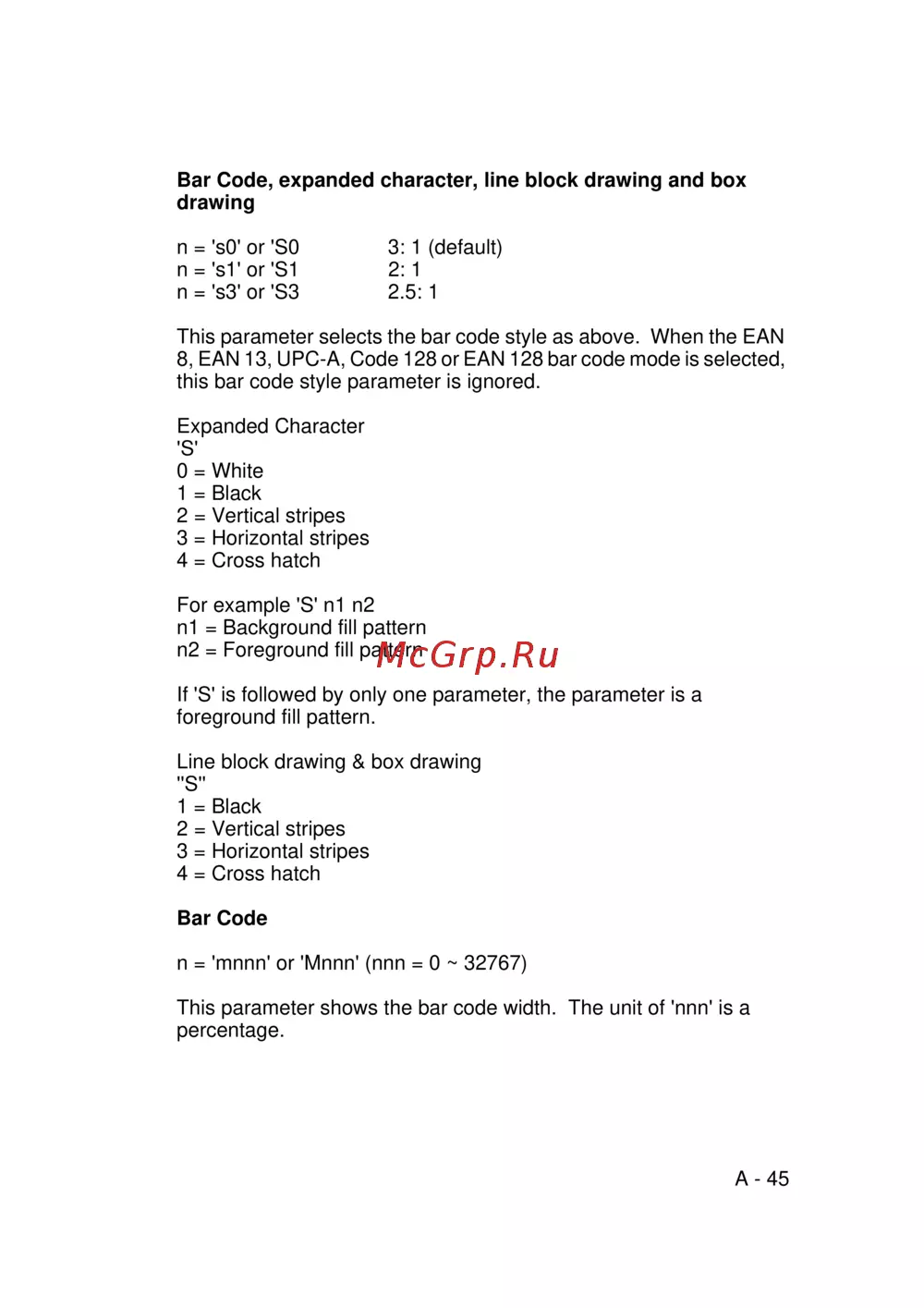 Bar Code, expanded character, line block drawing and box drawing

n = 's0' or 'S0 3: 1 (default)
n = 's1' or 'S1 2: 1
n = 's3' or 'S3 2.5: 1

This parameter selects the bar code style as above. When the EAN 8, EAN 13, UPC-A, Code 128 or EAN 128 bar code mode is selected, this bar code style parameter is ignored.

Expanded Character
'S'
0 = White
1 = Black
2 = Vertical stripes
3 = Horizontal stripes
4 = Cross hatch

For example 'S' n1 n2
n1 = Background fill pattern
n2 = Foreground fill pattern

If 'S' is followed by only one parameter, the parameter is a foreground fill pattern.

Line block drawing & box drawing
"S"
1 = Black
2 = Vertical stripes
3 = Horizontal stripes
4 = Cross hatch

Bar Code

n = 'mnnn' or 'Mnnn' (nnn = 0 ~ 32767)

This parameter shows the bar code width. The unit of 'nnn' is a percentage.

A - 45

McGrp.Ru